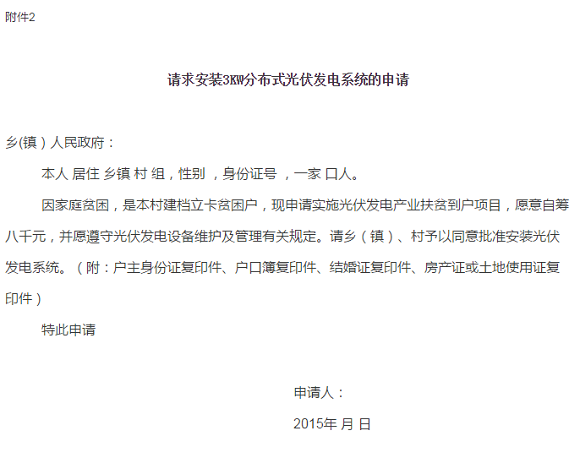 附件2

请求安装3KW分布式光伏发电系统的申请

乡(镇)人民政府：

本人 居住 乡镇 村 组，性别 ，身份证号 ，一家 口人。

因家庭贫困，是本村建档立卡贫困户，现申请实施光伏发电产业扶贫到户项目，愿意自筹八千元，并愿遵守光伏发电设备维护及管理有关规定。请乡（镇）、村予以同意批准安装光伏发电系统。（附：户主身份证复印件、户口簿复印件、结婚证复印件、房产证或土地使用证复印件）

特此申请

申请人：

2015年 月 日